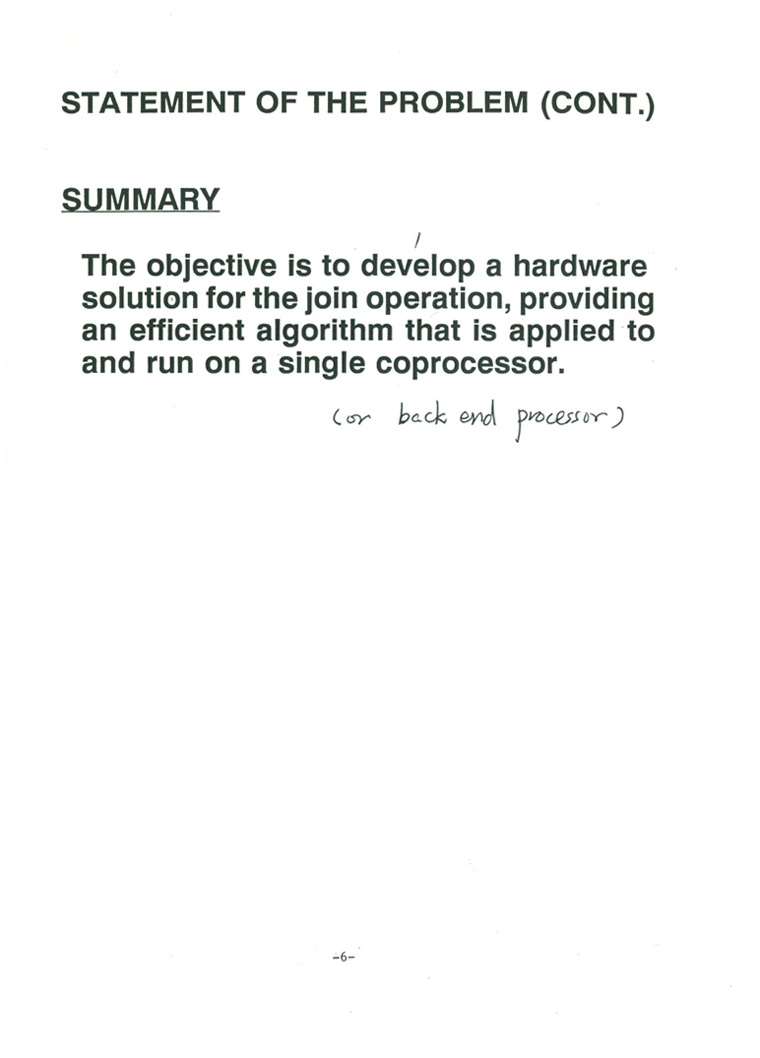 STATEMENT OF THE PROBLEM (CONT.)

SUMMARY

The objective is to develop a hardware solution for the join operation, providing an efficient algorithm that is applied to and run on a single coprocessor.

(or back end processor)

-6-